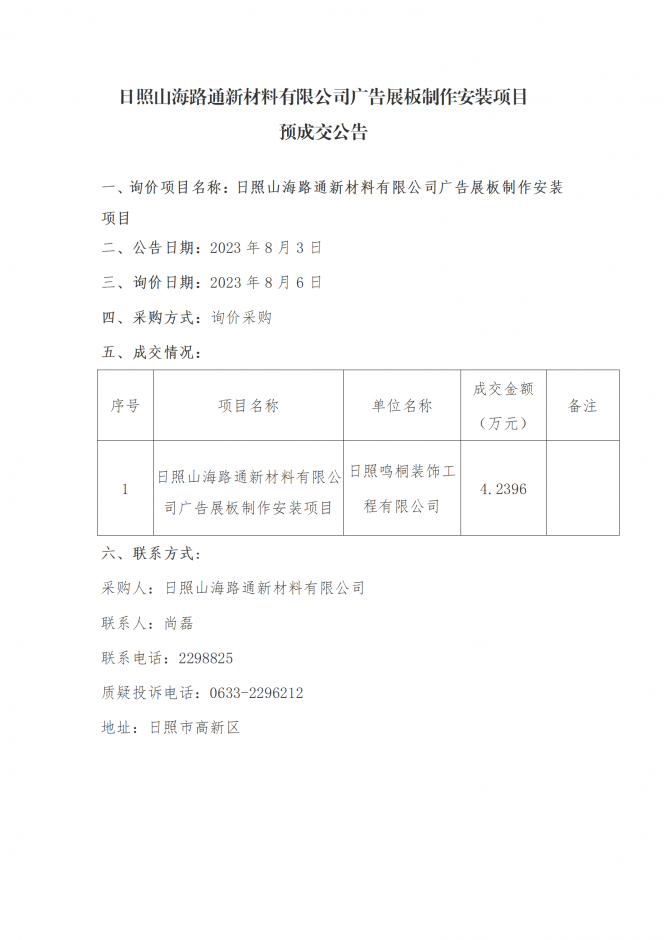 日照山海路通新材料有限公司广告展板制作安装项目

预成交公告

一、询价项目名称：日照山海路通新材料有限公司广告展板制作安装项目

二、公告日期：2023 年 8 月 3 日

三、询价日期：2023 年 8 月 6 日

四、采购方式：询价采购

五、成交情况：

| 序号 | 项目名称 | 单位名称 | 成交金额（万元） | 备注 |
|---|---|---|---|---|
| 1 | 日照山海路通新材料有限公司广告展板制作安装项目 | 日照鸣桐装饰工程有限公司 | 4.2396 | |

六、联系方式：

采购人：日照山海路通新材料有限公司

联系人：尚磊

联系电话：2298825

质疑投诉电话：0633-2296212

地址：日照市高新区